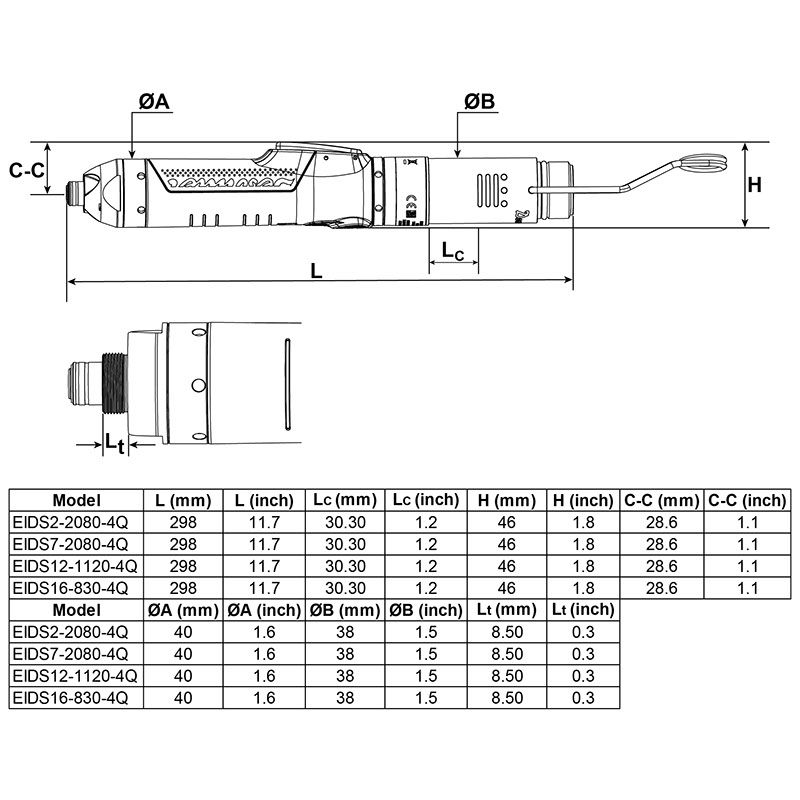 ØA

ØB

C-C

H

$L_C$

L

$L_t$

| Model | L (mm) | L (inch) | Lc (mm) | Lc (inch) | H (mm) | H (inch) | C-C (mm) | C-C (inch) |
|---|---|---|---|---|---|---|---|---|
| EIDS2-2080-4Q | 298 | 11.7 | 30.30 | 1.2 | 46 | 1.8 | 28.6 | 1.1 |
| EIDS7-2080-4Q | 298 | 11.7 | 30.30 | 1.2 | 46 | 1.8 | 28.6 | 1.1 |
| EIDS12-1120-4Q | 298 | 11.7 | 30.30 | 1.2 | 46 | 1.8 | 28.6 | 1.1 |
| EIDS16-830-4Q | 298 | 11.7 | 30.30 | 1.2 | 46 | 1.8 | 28.6 | 1.1 |

| Model | ØA (mm) | ØA (inch) | ØB (mm) | ØB (inch) | Lt (mm) | Lt (inch) |
|---|---|---|---|---|---|---|
| EIDS2-2080-4Q | 40 | 1.6 | 38 | 1.5 | 8.50 | 0.3 |
| EIDS7-2080-4Q | 40 | 1.6 | 38 | 1.5 | 8.50 | 0.3 |
| EIDS12-1120-4Q | 40 | 1.6 | 38 | 1.5 | 8.50 | 0.3 |
| EIDS16-830-4Q | 40 | 1.6 | 38 | 1.5 | 8.50 | 0.3 |